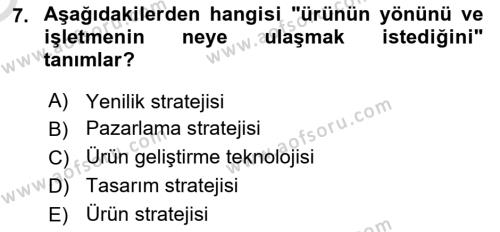 7. Aşağıdakilerden hangisi "ürünün yönünü ve işletmenin neye ulaşmak istediğini" tanımlar?

A) Yenilik stratejisi
B) Pazarlama stratejisi
C) Ürün geliştirme teknolojisi
D) Tasarım stratejisi
E) Ürün stratejisi

www.aofsoru.com